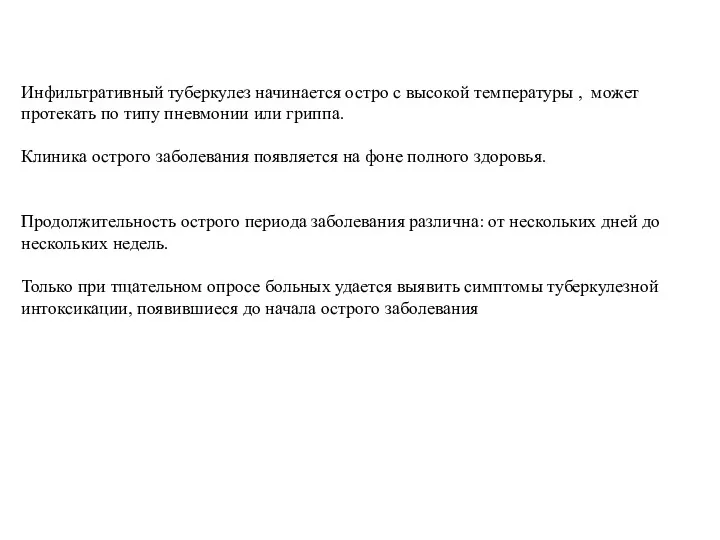 Инфильтративный туберкулез начинается остро с высокой температуры , может протекать по типу пневмонии или гриппа.

Клиника острого заболевания появляется на фоне полного здоровья.

Продолжительность острого периода заболевания различна: от нескольких дней до нескольких недель.

Только при тщательном опросе больных удается выявить симптомы туберкулезной интоксикации, появившиеся до начала острого заболевания